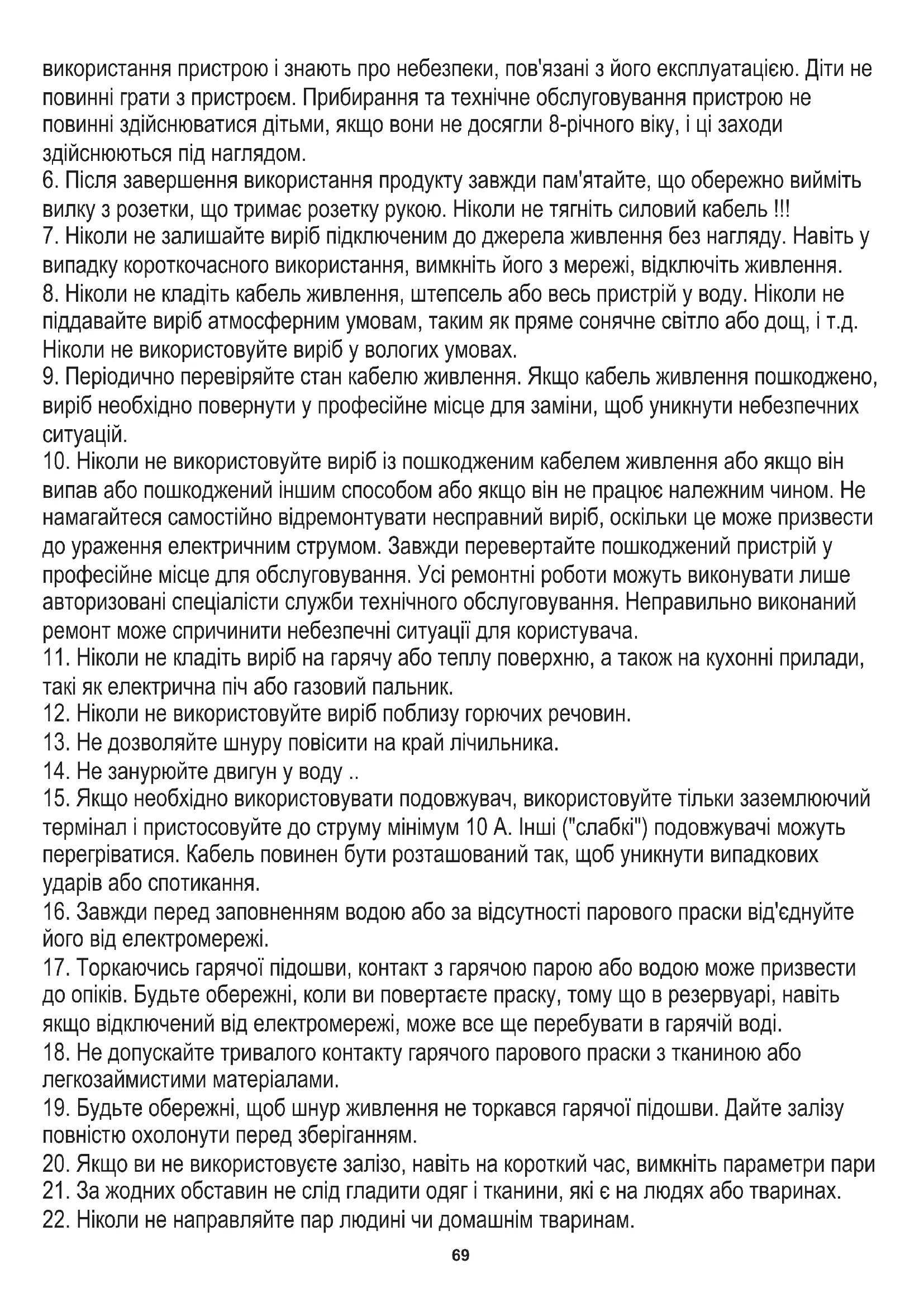 використання пристрою і знають про небезпеки, пов'язані з його експлуатацією. Діти не повинні грати з пристроєм. Прибирання та технічне обслуговування пристрою не повинні здійснюватися дітьми, якщо вони не досягли 8-річного віку, і ці заходи здійснюються під наглядом.
6. Після завершення використання продукту завжди пам'ятайте, що обережно вийміть вилку з розетки, що тримає розетку рукою. Ніколи не тягніть силовий кабель !!!
7. Ніколи не залишайте виріб підключеним до джерела живлення без нагляду. Навіть у випадку короткочасного використання, вимкніть його з мережі, відключіть живлення.
8. Ніколи не кладіть кабель живлення, штепсель або весь пристрій у воду. Ніколи не піддавайте виріб атмосферним умовам, таким як пряме сонячне світло або дощ, і т.д. Ніколи не використовуйте виріб у вологих умовах.
9. Періодично перевіряйте стан кабелю живлення. Якщо кабель живлення пошкоджено, виріб необхідно повернути у професійне місце для заміни, щоб уникнути небезпечних ситуацій.
10. Ніколи не використовуйте виріб із пошкодженим кабелем живлення або якщо він випав або пошкоджений іншим способом або якщо він не працює належним чином. Не намагайтеся самостійно відремонтувати несправний виріб, оскільки це може призвести до ураження електричним струмом. Завжди перевертайте пошкоджений пристрій у професійне місце для обслуговування. Усі ремонтні роботи можуть виконувати лише авторизовані спеціалісти служби технічного обслуговування. Неправильно виконаний ремонт може спричинити небезпечні ситуації для користувача.
11. Ніколи не кладіть виріб на гарячу або теплу поверхню, а також на кухонні прилади, такі як електрична піч або газовий пальник.
12. Ніколи не використовуйте виріб поблизу горючих речовин.
13. Не дозволяйте шнуру повісити на край лічильника.
14. Не занурюйте двигун у воду ..
15. Якщо необхідно використовувати подовжувач, використовуйте тільки заземлюючий термінал і пристосовуйте до струму мінімум 10 А. Інші ("слабкі") подовжувачі можуть перегріватися. Кабель повинен бути розташований так, щоб уникнути випадкових ударів або спотикання.
16. Завжди перед заповненням водою або за відсутності парового праски від'єднуйте його від електромережі.
17. Торкаючись гарячої підошви, контакт з гарячою парою або водою може призвести до опіків. Будьте обережні, коли ви повертаєте праску, тому що в резервуарі, навіть якщо відключений від електромережі, може все ще перебувати в гарячій воді.
18. Не допускайте тривалого контакту гарячого парового праски з тканиною або легкозаймистими матеріалами.
19. Будьте обережні, щоб шнур живлення не торкався гарячої підошви. Дайте залізу повністю охолонути перед зберіганням.
20. Якщо ви не використовуєте залізо, навіть на короткий час, вимкніть параметри пари
21. За жодних обставин не слід гладити одяг і тканини, які є на людях або тваринах.
22. Ніколи не направляйте пар людині чи домашнім тваринам.

69